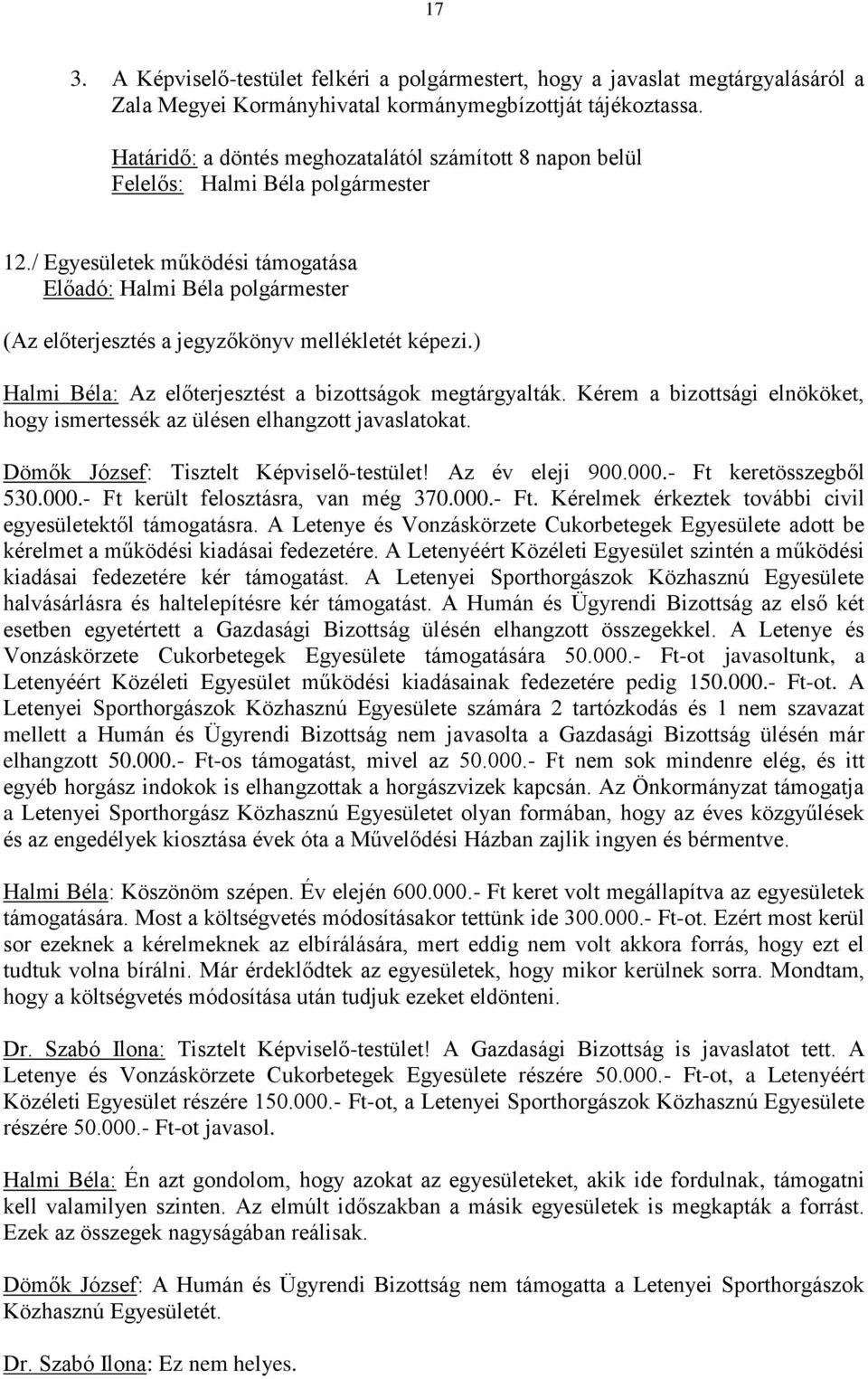 17

3. A Képviselő-testület felkéri a polgármestert, hogy a javaslat megtárgyalásáról a Zala Megyei Kormányhivatal kormánymegbízottját tájékoztassa.

Határidő: a döntés meghozatalától számított 8 napon belül
Felelős: Halmi Béla polgármester

12./ Egyesületek működési támogatása
Előadó: Halmi Béla polgármester

(Az előterjesztés a jegyzőkönyv mellékletét képezi.)

Halmi Béla: Az előterjesztést a bizottságok megtárgyalták. Kérem a bizottsági elnököket, hogy ismertessék az ülésen elhangzott javaslatokat.

Dömők József: Tisztelt Képviselő-testület! Az év eleji 900.000.- Ft keretösszegből 530.000.- Ft került felosztásra, van még 370.000.- Ft. Kérelmek érkeztek további civil egyesületektől támogatásra. A Letenye és Vonzáskörzete Cukorbetegek Egyesülete adott be kérelmet a működési kiadásai fedezetére. A Letenyéért Közéleti Egyesület szintén a működési kiadásai fedezetére kér támogatást. A Letenyei Sporthorgászok Közhasznú Egyesülete halvásárlásra és haltelepítésre kér támogatást. A Humán és Ügyrendi Bizottság az első két esetben egyetértett a Gazdasági Bizottság ülésén elhangzott összegekkel. A Letenye és Vonzáskörzete Cukorbetegek Egyesülete támogatására 50.000.- Ft-ot javasoltunk, a Letenyéért Közéleti Egyesület működési kiadásainak fedezetére pedig 150.000.- Ft-ot. A Letenyei Sporthorgászok Közhasznú Egyesülete számára 2 tartózkodás és 1 nem szavazat mellett a Humán és Ügyrendi Bizottság nem javasolta a Gazdasági Bizottság ülésén már elhangzott 50.000.- Ft-os támogatást, mivel az 50.000.- Ft nem sok mindenre elég, és itt egyéb horgász indokok is elhangzottak a horgászvizek kapcsán. Az Önkormányzat támogatja a Letenyei Sporthorgász Közhasznú Egyesületet olyan formában, hogy az éves közgyűlések és az engedélyek kiosztása évek óta a Művelődési Házban zajlik ingyen és bérmentve.

Halmi Béla: Köszönöm szépen. Év elején 600.000.- Ft keret volt megállapítva az egyesületek támogatására. Most a költségvetés módosításakor tettünk ide 300.000.- Ft-ot. Ezért most kerül sor ezeknek a kérelmeknek az elbírálására, mert eddig nem volt akkora forrás, hogy ezt el tudtuk volna bírálni. Már érdeklődtek az egyesületek, hogy mikor kerülnek sorra. Mondtam, hogy a költségvetés módosítása után tudjuk ezeket eldönteni.

Dr. Szabó Ilona: Tisztelt Képviselő-testület! A Gazdasági Bizottság is javaslatot tett. A Letenye és Vonzáskörzete Cukorbetegek Egyesülete részére 50.000.- Ft-ot, a Letenyéért Közéleti Egyesület részére 150.000.- Ft-ot, a Letenyei Sporthorgászok Közhasznú Egyesülete részére 50.000.- Ft-ot javasol.

Halmi Béla: Én azt gondolom, hogy azokat az egyesületeket, akik ide fordulnak, támogatni kell valamilyen szinten. Az elmúlt időszakban a másik egyesületek is megkapták a forrást. Ezek az összegek nagyságában reálisak.

Dömők József: A Humán és Ügyrendi Bizottság nem támogatta a Letenyei Sporthorgászok Közhasznú Egyesületét.

Dr. Szabó Ilona: Ez nem helyes.